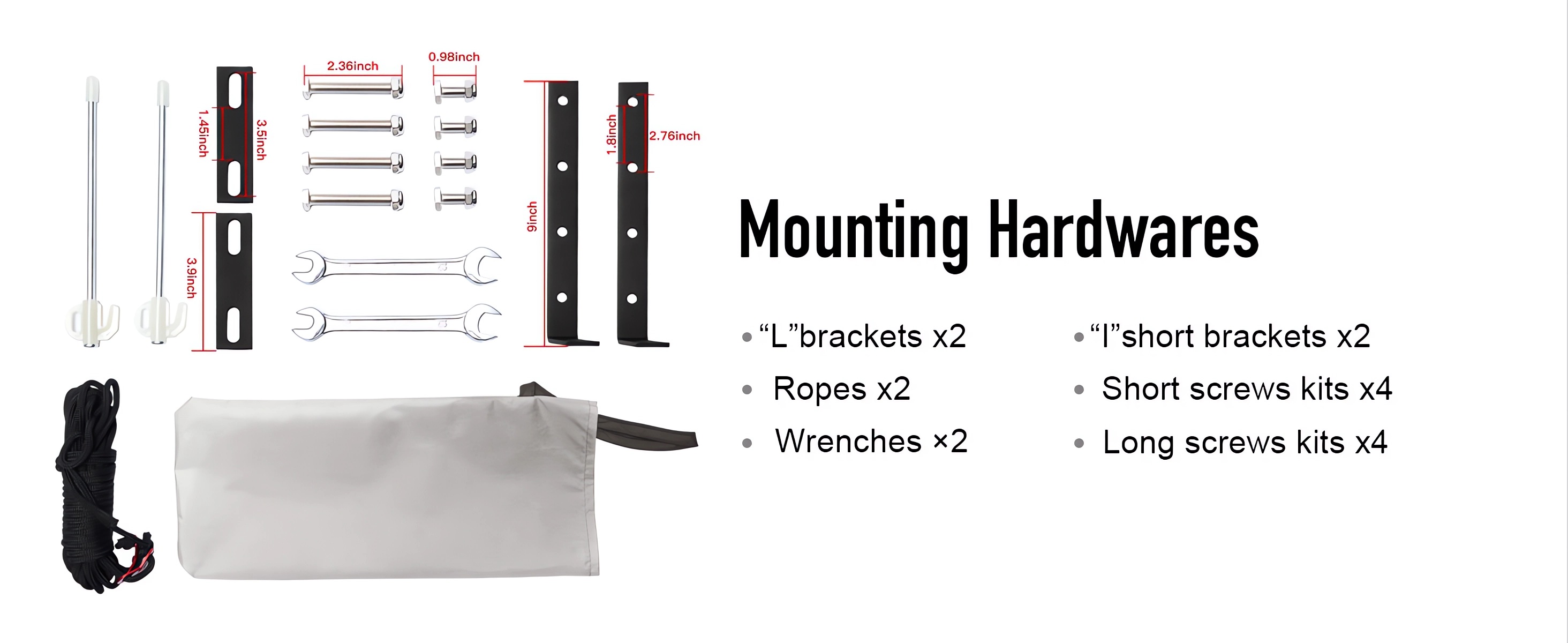 2.36inch

0.98inch

1.45inch

3.5inch

3.9inch

9inch

1.8inch

2.76inch

Mounting Hardwares

• "L"brackets x2
• Ropes x2
• Wrenches ×2

• "I"short brackets x2
• Short screws kits x4
• Long screws kits x4